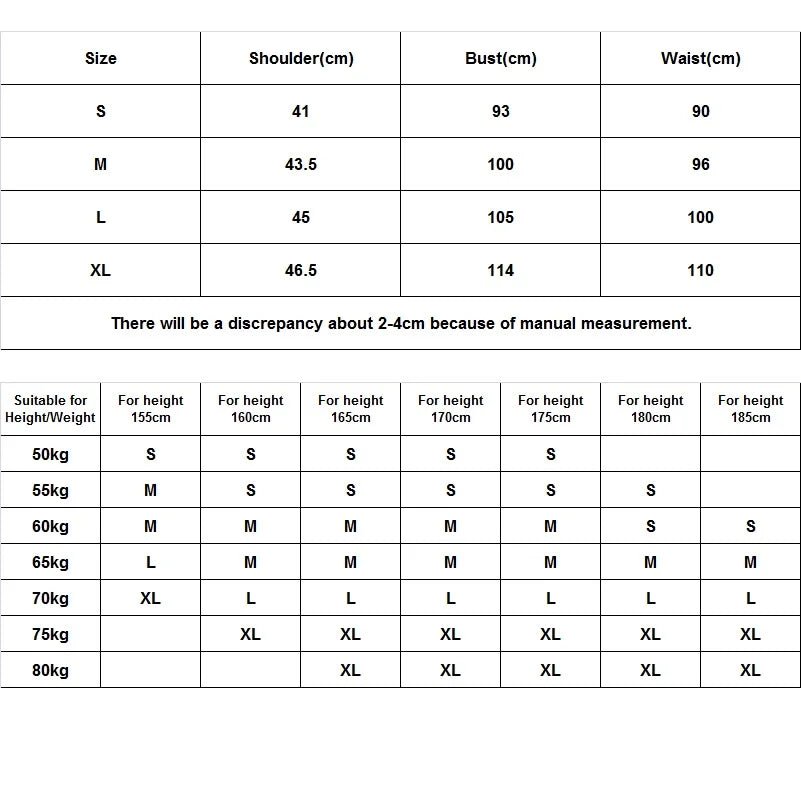 | Size | Shoulder(cm) | Bust(cm) | Waist(cm) |
|---|---|---|---|
| S | 41 | 93 | 90 |
| M | 43.5 | 100 | 96 |
| L | 45 | 105 | 100 |
| XL | 46.5 | 114 | 110 |

There will be a discrepancy about 2-4cm because of manual measurement.

| Suitable for Height/Weight | For height 155cm | For height 160cm | For height 165cm | For height 170cm | For height 175cm | For height 180cm | For height 185cm |
|---|---|---|---|---|---|---|---|
| 50kg | S | S | S | S | S | | |
| 55kg | M | S | S | S | S | S | |
| 60kg | M | M | M | M | M | S | S |
| 65kg | L | M | M | M | M | M | M |
| 70kg | XL | L | L | L | L | L | L |
| 75kg | | XL | XL | XL | XL | XL | XL |
| 80kg | | | XL | XL | XL | XL | XL |